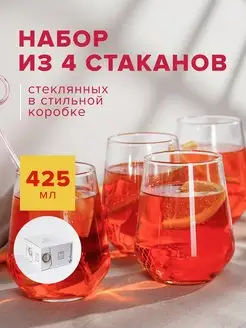 НАБОР
ИЗ 4 СТАКАНОВ

стеклянных в стильной коробке

425
мл